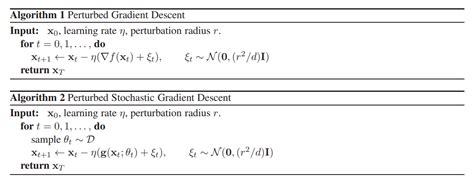 **Algorithm 1** Perturbed Gradient Descent

**Input:** $\mathbf{x}_0$, learning rate $\eta$, perturbation radius $r$.

**for** $t = 0, 1, \ldots,$ **do**

$\mathbf{x}_{t+1} \leftarrow \mathbf{x}_t - \eta(\nabla f(\mathbf{x}_t) + \xi_t), \qquad \xi_t \sim \mathcal{N}(\mathbf{0}, (r^2/d)\mathbf{I})$

**return** $\mathbf{x}_T$

**Algorithm 2** Perturbed Stochastic Gradient Descent

**Input:** $\mathbf{x}_0$, learning rate $\eta$, perturbation radius $r$.

**for** $t = 0, 1, \ldots,$ **do**

sample $\theta_t \sim \mathcal{D}$

$\mathbf{x}_{t+1} \leftarrow \mathbf{x}_t - \eta(\mathbf{g}(\mathbf{x}_t; \theta_t) + \xi_t), \qquad \xi_t \sim \mathcal{N}(\mathbf{0}, (r^2/d)\mathbf{I})$

**return** $\mathbf{x}_T$